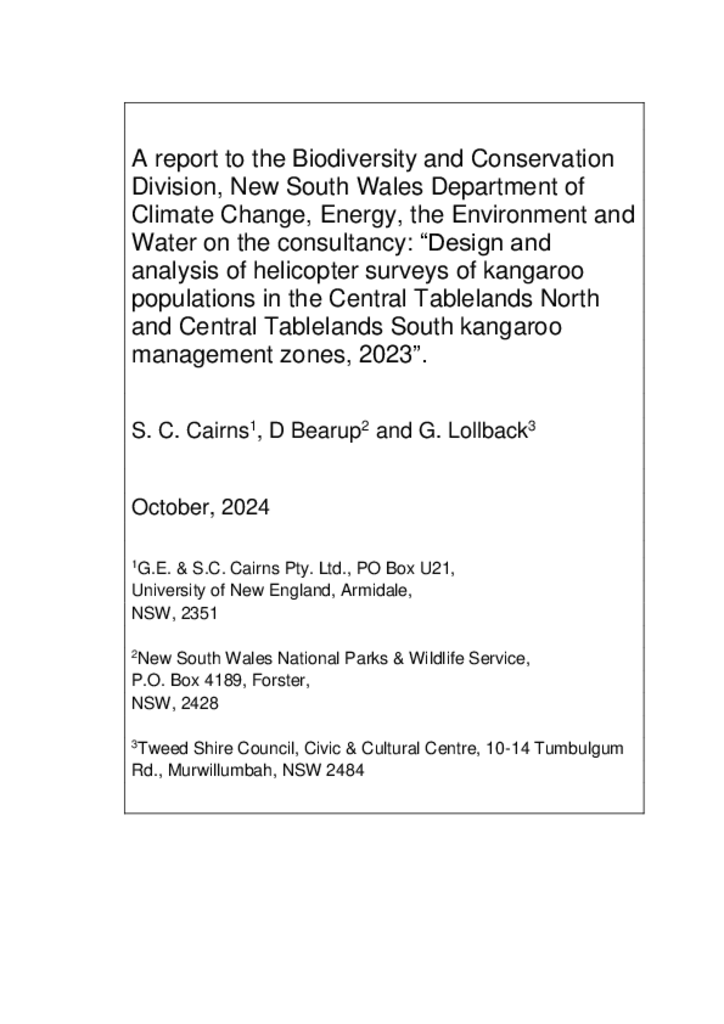 A report to the Biodiversity and Conservation Division, New South Wales Department of Climate Change, Energy, the Environment and Water on the consultancy: “Design and analysis of helicopter surveys of kangaroo populations in the Central Tablelands North and Central Tablelands South kangaroo management zones, 2023”.

S. C. Cairns$^1$, D Bearup$^2$ and G. Lollback$^3$

October, 2024

$^1$G.E. & S.C. Cairns Pty. Ltd., PO Box U21, University of New England, Armidale, NSW, 2351

$^2$New South Wales National Parks & Wildlife Service, P.O. Box 4189, Forster, NSW, 2428

$^3$Tweed Shire Council, Civic & Cultural Centre, 10-14 Tumbulgum Rd., Murwillumbah, NSW 2484